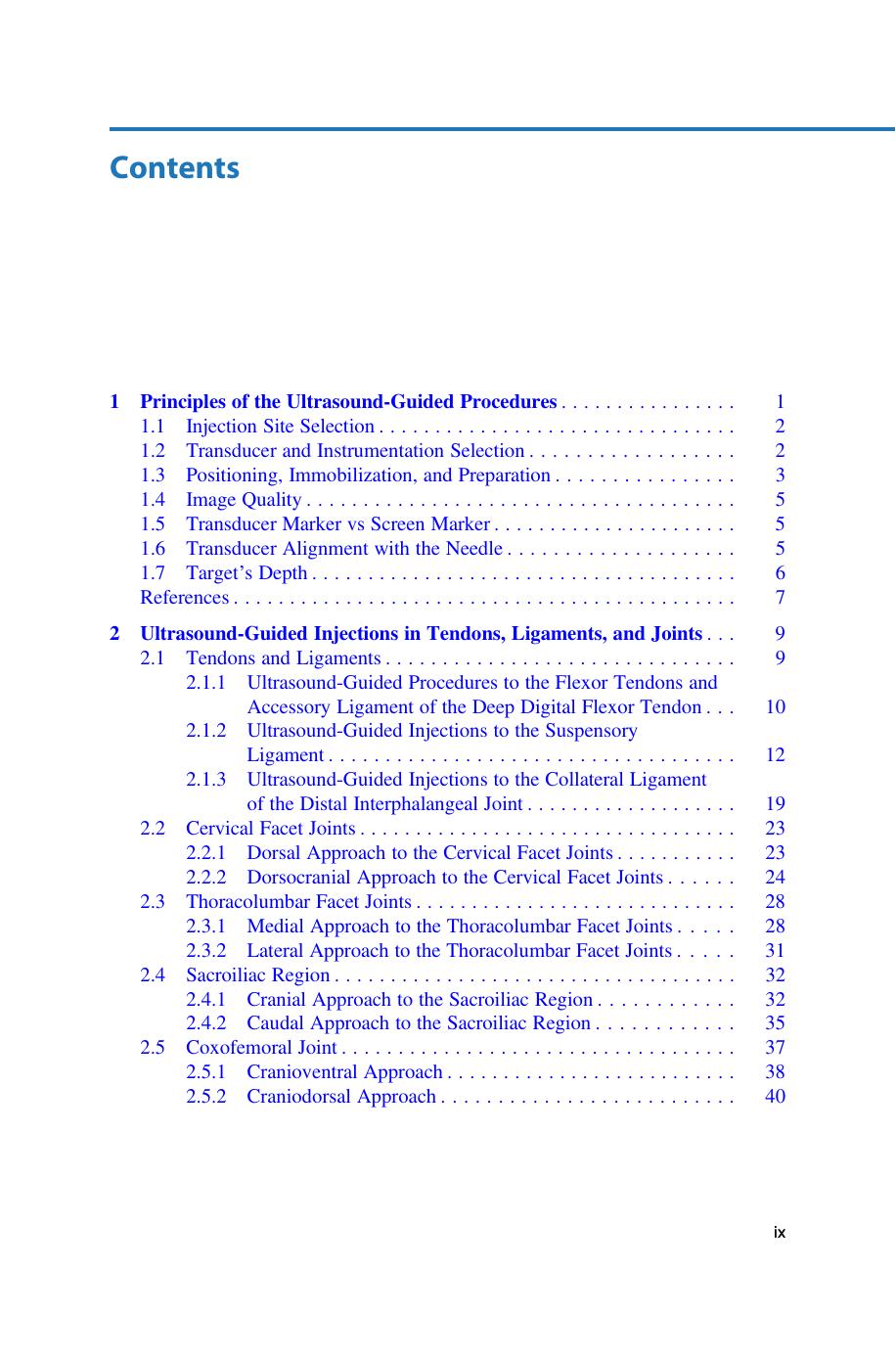 Contents

1 Principles of the Ultrasound-Guided Procedures 1
1.1 Injection Site Selection 2
1.2 Transducer and Instrumentation Selection 2
1.3 Positioning, Immobilization, and Preparation 3
1.4 Image Quality 5
1.5 Transducer Marker vs Screen Marker 5
1.6 Transducer Alignment with the Needle 5
1.7 Target's Depth 6
References 7

2 Ultrasound-Guided Injections in Tendons, Ligaments, and Joints 9
2.1 Tendons and Ligaments 9
2.1.1 Ultrasound-Guided Procedures to the Flexor Tendons and Accessory Ligament of the Deep Digital Flexor Tendon 10
2.1.2 Ultrasound-Guided Injections to the Suspensory Ligament 12
2.1.3 Ultrasound-Guided Injections to the Collateral Ligament of the Distal Interphalangeal Joint 19
2.2 Cervical Facet Joints 23
2.2.1 Dorsal Approach to the Cervical Facet Joints 23
2.2.2 Dorsocranial Approach to the Cervical Facet Joints 24
2.3 Thoracolumbar Facet Joints 28
2.3.1 Medial Approach to the Thoracolumbar Facet Joints 28
2.3.2 Lateral Approach to the Thoracolumbar Facet Joints 31
2.4 Sacroiliac Region 32
2.4.1 Cranial Approach to the Sacroiliac Region 32
2.4.2 Caudal Approach to the Sacroiliac Region 35
2.5 Coxofemoral Joint 37
2.5.1 Cranioventral Approach 38
2.5.2 Craniodorsal Approach 40

ix